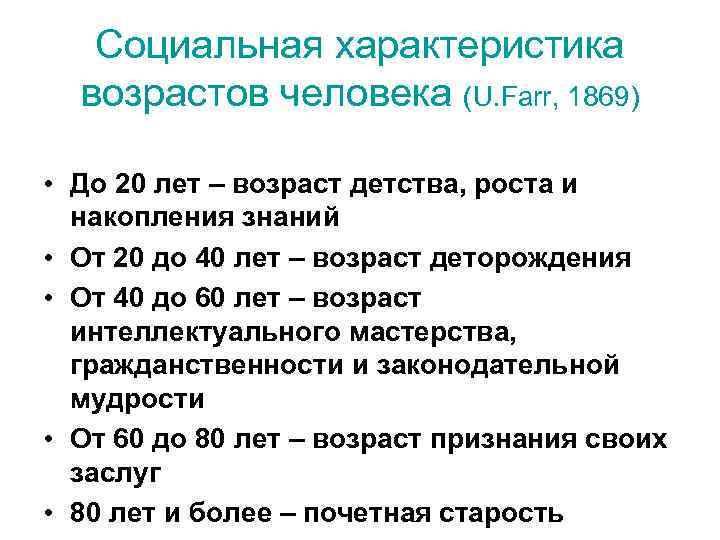 Социальная характеристика возрастов человека (U.Farr, 1869)

• До 20 лет – возраст детства, роста и накопления знаний
• От 20 до 40 лет – возраст деторождения
• От 40 до 60 лет – возраст интеллектуального мастерства, гражданственности и законодательной мудрости
• От 60 до 80 лет – возраст признания своих заслуг
• 80 лет и более – почетная старость